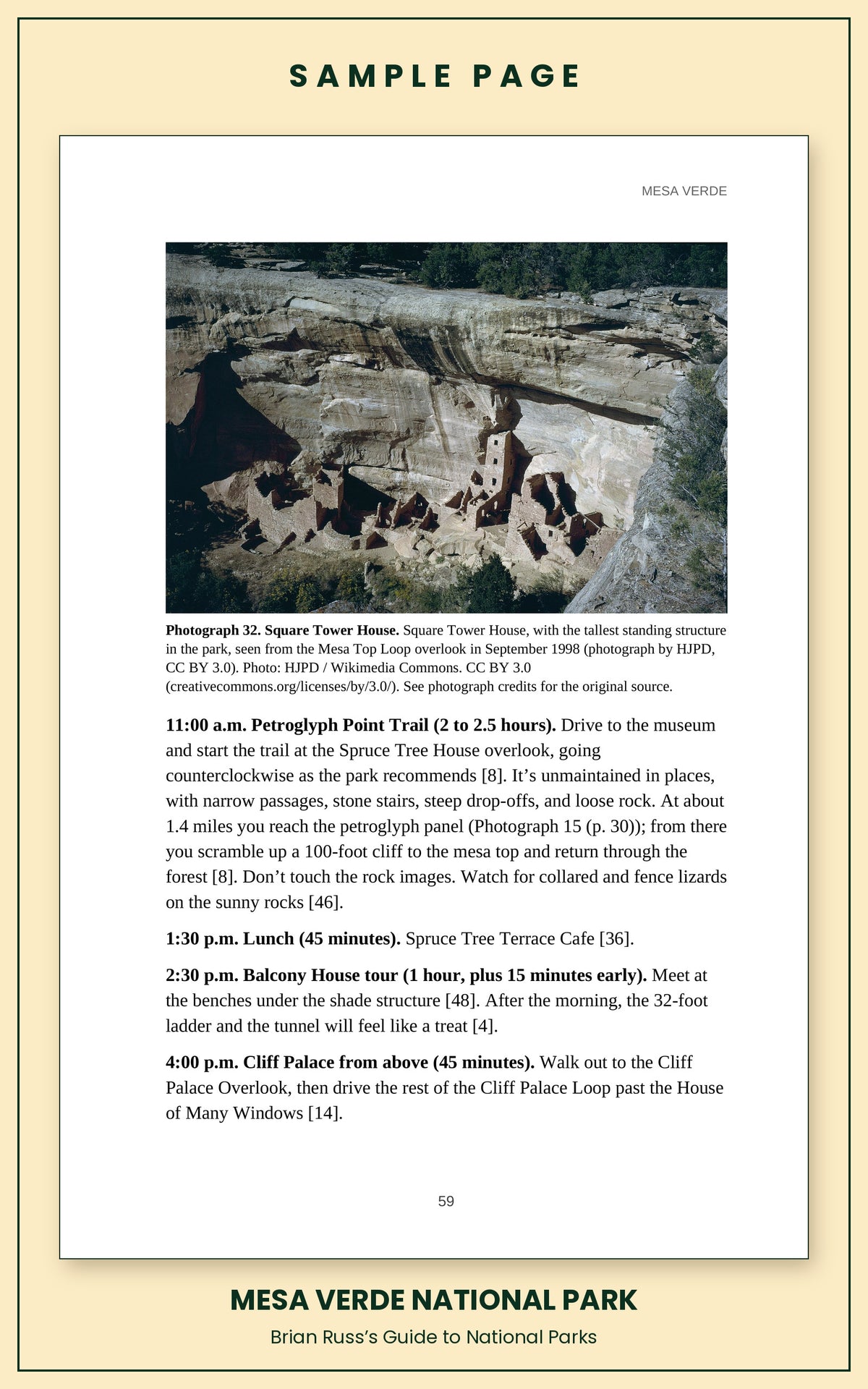 SAMPLE PAGE

MESA VERDE

Photograph 32. Square Tower House. Square Tower House, with the tallest standing structure in the park, seen from the Mesa Top Loop overlook in September 1998 (photograph by HJPD, CC BY 3.0). Photo: HJPD / Wikimedia Commons. CC BY 3.0 (creativecommons.org/licenses/by/3.0/). See photograph credits for the original source.

11:00 a.m. Petroglyph Point Trail (2 to 2.5 hours). Drive to the museum and start the trail at the Spruce Tree House overlook, going counterclockwise as the park recommends [8]. It's unmaintained in places, with narrow passages, stone stairs, steep drop-offs, and loose rock. At about 1.4 miles you reach the petroglyph panel (Photograph 15 (p. 30)); from there you scramble up a 100-foot cliff to the mesa top and return through the forest [8]. Don't touch the rock images. Watch for collared and fence lizards on the sunny rocks [46].

1:30 p.m. Lunch (45 minutes). Spruce Tree Terrace Cafe [36].

2:30 p.m. Balcony House tour (1 hour, plus 15 minutes early). Meet at the benches under the shade structure [48]. After the morning, the 32-foot ladder and the tunnel will feel like a treat [4].

4:00 p.m. Cliff Palace from above (45 minutes). Walk out to the Cliff Palace Overlook, then drive the rest of the Cliff Palace Loop past the House of Many Windows [14].

59

MESA VERDE NATIONAL PARK

Brian Russ's Guide to National Parks